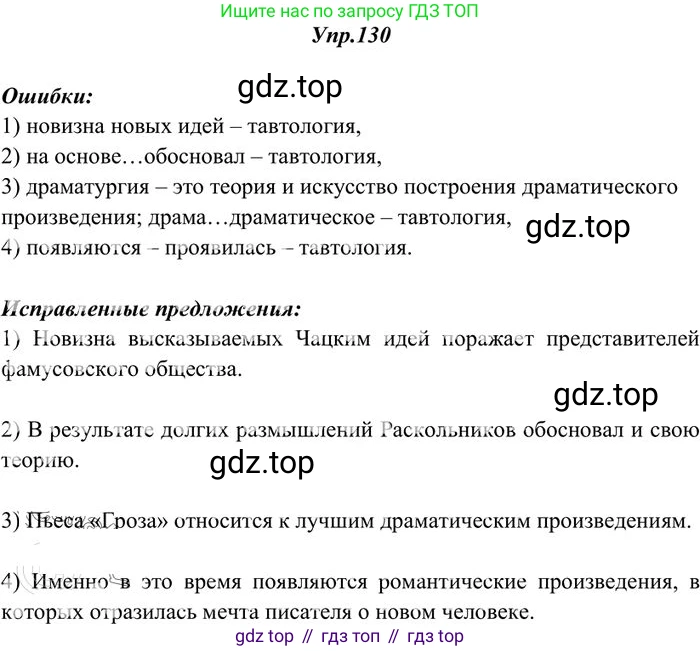 Ищите нас по запросу ГДЗ ТОП
Упр.130

Ошибки:
1) новизна новых идей – тавтология,
2) на основе…обосновал – тавтология,
3) драматургия – это теория и искусство построения драматического произведения; драма…драматическое – тавтология,
4) появляются – проявилась – тавтология.

Исправленные предложения:
1) Новизна высказываемых Чацким идей поражает представителей фамусовского общества.

2) В результате долгих размышлений Раскольников обосновал и свою теорию.

3) Пьеса «Гроза» относится к лучшим драматическим произведениям.

4) Именно в это время появляются романтические произведения, в которых отразилась мечта писателя о новом человеке.

gdz top // гдз топ // гдз top

gdz.top